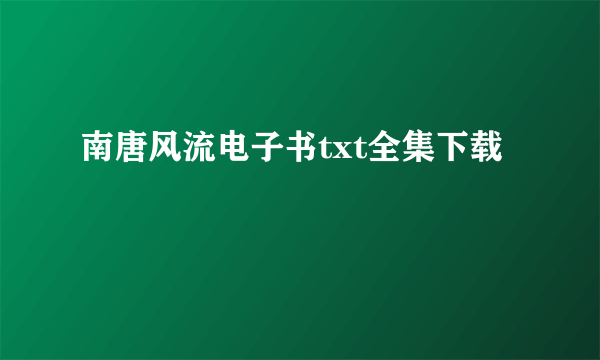 南唐风流电子书txt全集下载